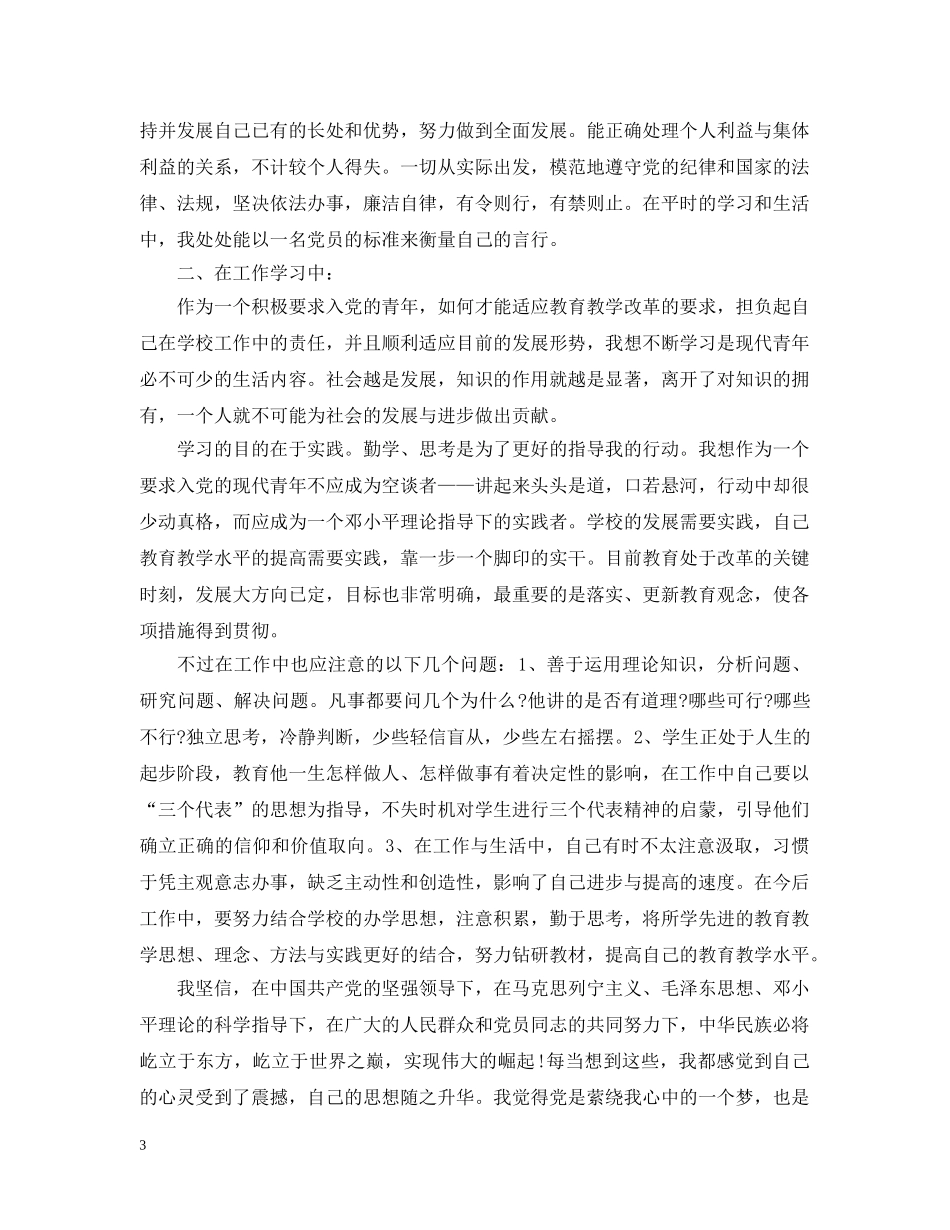 持并发展自己已有的长处和优势，努力做到全面发展。能正确处理个人利益与集体利益的关系，不计较个人得失。一切从实际出发，模范地遵守党的纪律和国家的法律、法规，坚决依法办事，廉洁自律，有令则行，有禁则止。在平时的学习和生活中，我处处能以一名党员的标准来衡量自己的言行。

二、在工作学习中：

作为一个积极要求入党的青年，如何才能适应教育教学改革的要求，担负起自己在学校工作中的责任，并且顺利适应目前的发展形势，我想不断学习是现代青年必不可少的生活内容。社会越是发展，知识的作用就越是显著，离开了对知识的拥有，一个人就不可能为社会的发展与进步做出贡献。

学习的目的在于实践。勤学、思考是为了更好的指导我的行动。我想作为一个要求入党的现代青年不应成为空谈者——讲起来头头是道，口若悬河，行动中却很少动真格，而应成为一个邓小平理论指导下的实践者。学校的发展需要实践，自己教育教学水平的提高需要实践，靠一步一个脚印的实干。目前教育处于改革的关键时刻，发展大方向已定，目标也非常明确，最重要的是落实、更新教育观念，使各项措施得到贯彻。

不过在工作中也应注意的以下几个问题：1、善于运用理论知识，分析问题、研究问题、解决问题。凡事都要问几个为什么?他讲的是否有道理?哪些可行?哪些不行?独立思考，冷静判断，少些轻信盲从，少些左右摇摆。2、学生正处于人生的起步阶段，教育他一生怎样做人、怎样做事有着决定性的影响，在工作中自己要以“三个代表”的思想为指导，不失时机对学生进行三个代表精神的启蒙，引导他们确立正确的信仰和价值取向。3、在工作与生活中，自己有时不太注意汲取，习惯于凭主观意志办事，缺乏主动性和创造性，影响了自己进步与提高的速度。在今后工作中，要努力结合学校的办学思想，注意积累，勤于思考，将所学先进的教育教学思想、理念、方法与实践更好的结合，努力钻研教材，提高自己的教育教学水平。

我坚信，在中国共产党的坚强领导下，在马克思列宁主义、毛泽东思想、邓小平理论的科学指导下，在广大的人民群众和党员同志的共同努力下，中华民族必将屹立于东方，屹立于世界之巅，实现伟大的崛起!每当想到这些，我都感觉到自己的心灵受到了震撼，自己的思想随之升华。我觉得党是萦绕我心中的一个梦，也是

3